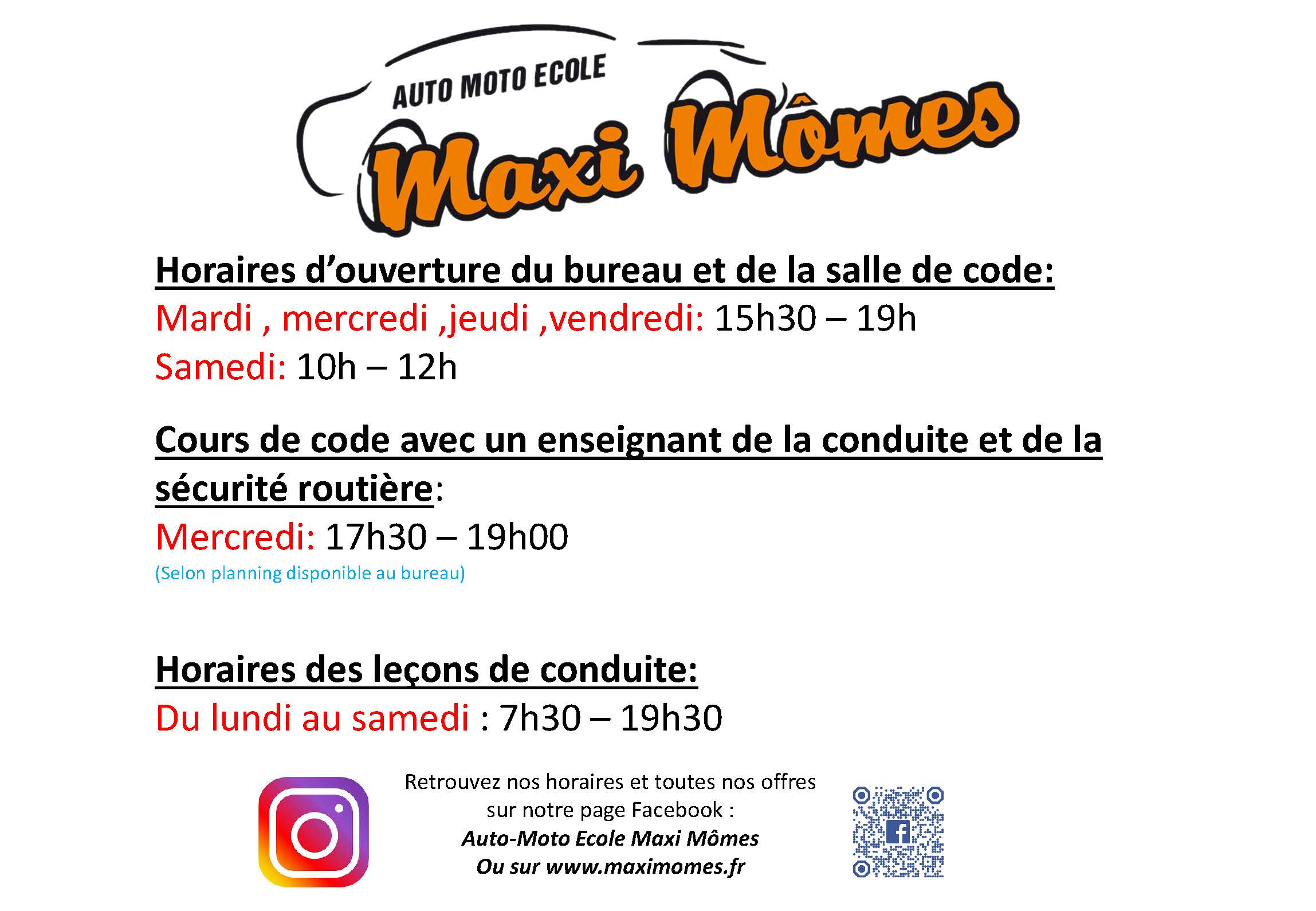 AUTO MOTO ECOLE
Maxi Mômes

Horaires d'ouverture du bureau et de la salle de code:
Mardi , mercredi ,jeudi ,vendredi: 15h30 – 19h
Samedi: 10h – 12h

Cours de code avec un enseignant de la conduite et de la sécurité routière:
Mercredi: 17h30 – 19h00
(Selon planning disponible au bureau)

Horaires des leçons de conduite:
Du lundi au samedi : 7h30 – 19h30

Retrouvez nos horaires et toutes nos offres
sur notre page Facebook :
Auto-Moto Ecole Maxi Mômes
Ou sur www.maximomes.fr